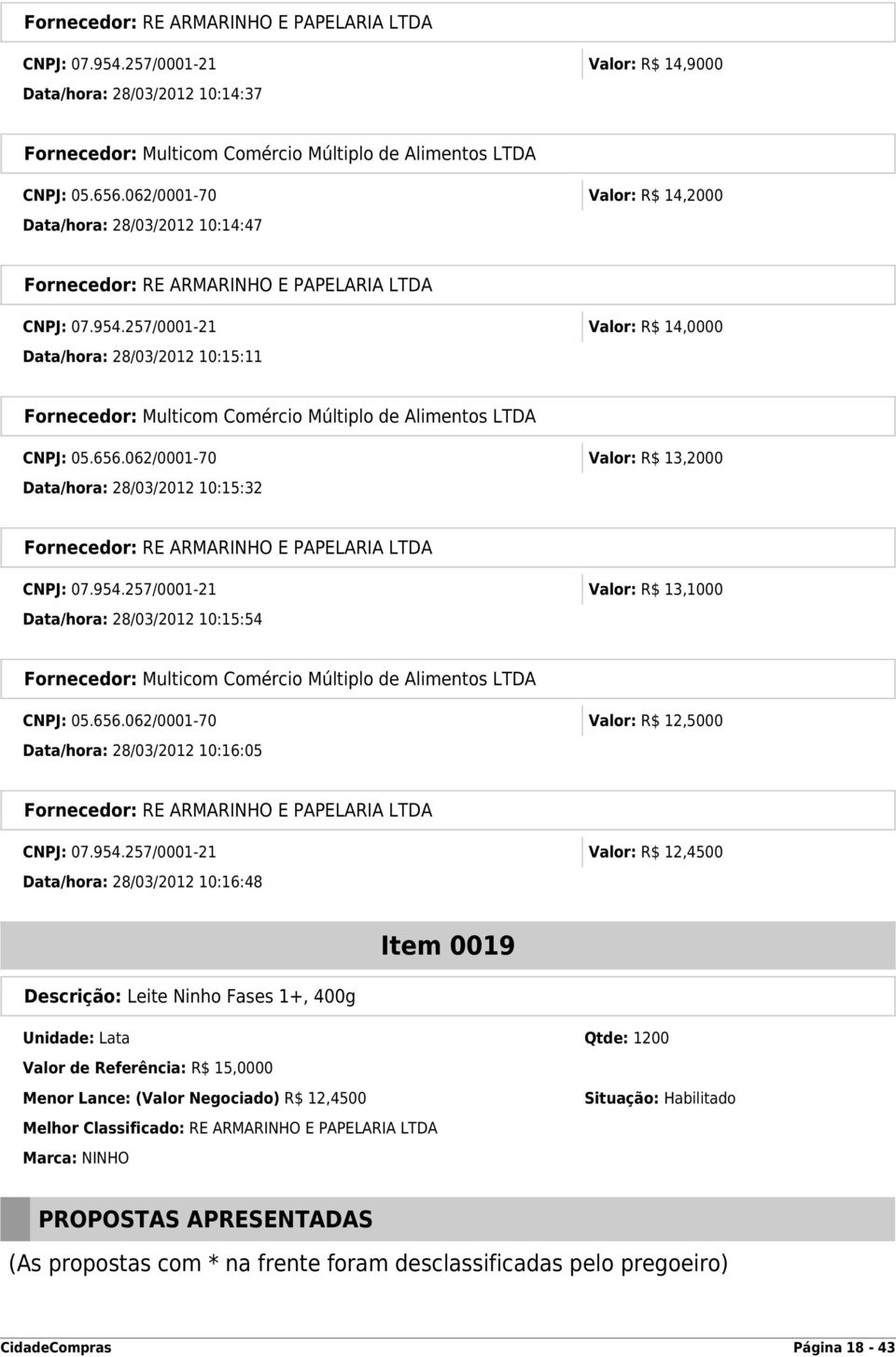 Fornecedor: RE ARMARINHO E PAPELARIA LTDA

CNPJ: 07.954.257/0001-21

Valor: R$ 14,9000

Data/hora: 28/03/2012 10:14:37

Fornecedor: Multicom Comércio Múltiplo de Alimentos LTDA

CNPJ: 05.656.062/0001-70

Valor: R$ 14,2000

Data/hora: 28/03/2012 10:14:47

Fornecedor: RE ARMARINHO E PAPELARIA LTDA

CNPJ: 07.954.257/0001-21

Valor: R$ 14,0000

Data/hora: 28/03/2012 10:15:11

Fornecedor: Multicom Comércio Múltiplo de Alimentos LTDA

CNPJ: 05.656.062/0001-70

Valor: R$ 13,2000

Data/hora: 28/03/2012 10:15:32

Fornecedor: RE ARMARINHO E PAPELARIA LTDA

CNPJ: 07.954.257/0001-21

Valor: R$ 13,1000

Data/hora: 28/03/2012 10:15:54

Fornecedor: Multicom Comércio Múltiplo de Alimentos LTDA

CNPJ: 05.656.062/0001-70

Valor: R$ 12,5000

Data/hora: 28/03/2012 10:16:05

Fornecedor: RE ARMARINHO E PAPELARIA LTDA

CNPJ: 07.954.257/0001-21

Valor: R$ 12,4500

Data/hora: 28/03/2012 10:16:48

Item 0019

Descrição: Leite Ninho Fases 1+, 400g

Unidade: Lata

Qtde: 1200

Valor de Referência: R$ 15,0000

Menor Lance: (Valor Negociado) R$ 12,4500

Situação: Habilitado

Melhor Classificado: RE ARMARINHO E PAPELARIA LTDA

Marca: NINHO

PROPOSTAS APRESENTADAS

(As propostas com * na frente foram desclassificadas pelo pregoeiro)

CidadeCompras

Página 18 - 43